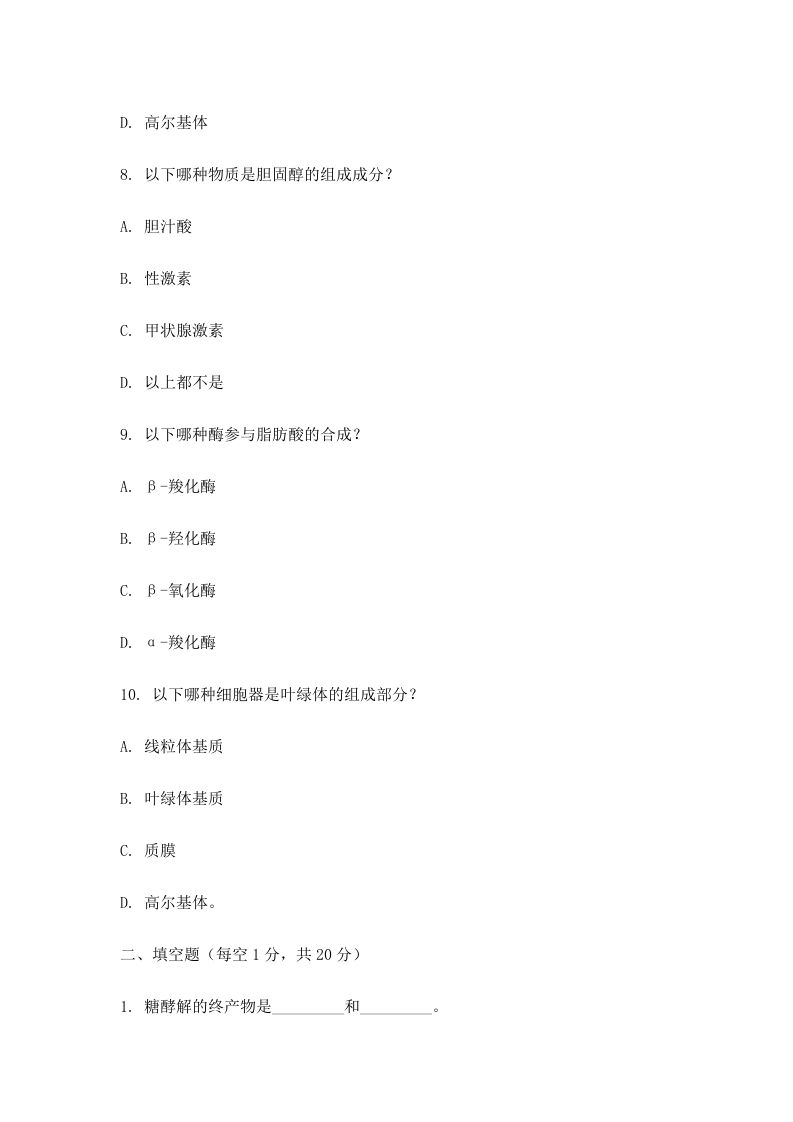 D. 高尔基体

8. 以下哪种物质是胆固醇的组成成分？

A. 胆汁酸

B. 性激素

C. 甲状腺激素

D. 以上都不是

9. 以下哪种酶参与脂肪酸的合成？

A. β-羧化酶

B. β-羟化酶

C. β-氧化酶

D. α-羧化酶

10. 以下哪种细胞器是叶绿体的组成部分？

A. 线粒体基质

B. 叶绿体基质

C. 质膜

D. 高尔基体。

二、填空题（每空 1 分，共 20 分）

1. 糖酵解的终产物是_________和_________。